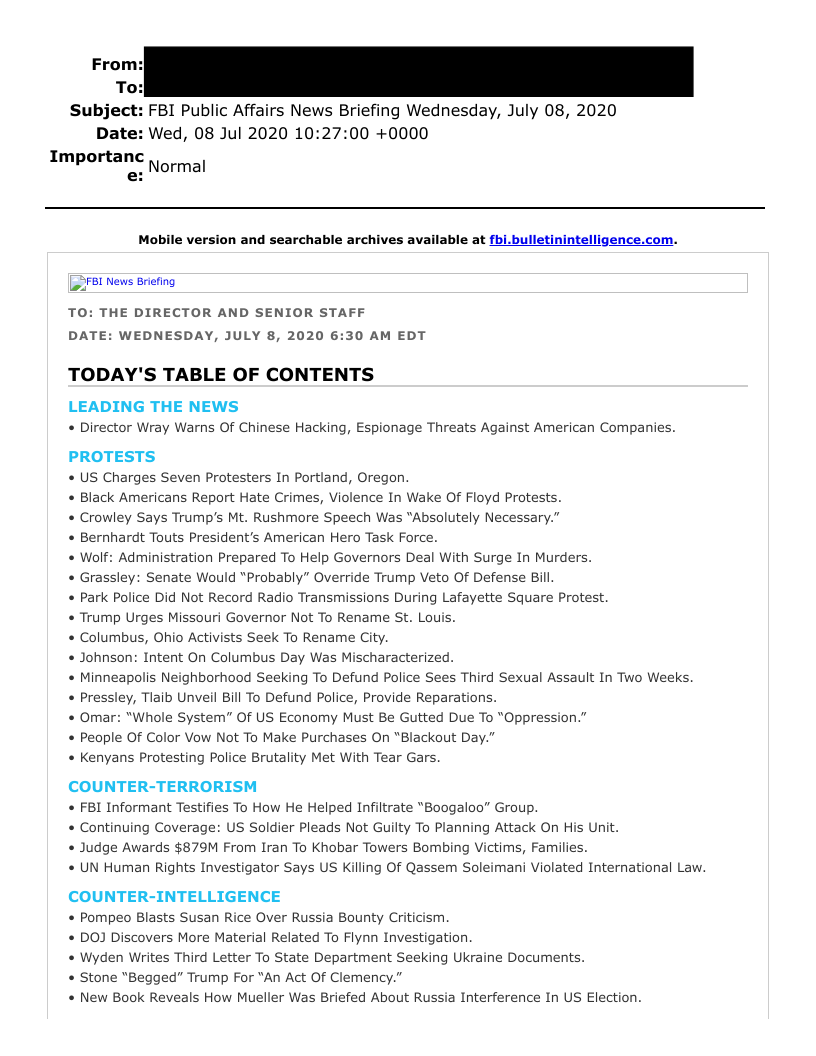 From:
To:
Subject: FBI Public Affairs News Briefing Wednesday, July 08, 2020
Date: Wed, 08 Jul 2020 10:27:00 +0000
Importance: Normal

Mobile version and searchable archives available at fbi.bulletinintelligence.com.

FBI News Briefing

TO: THE DIRECTOR AND SENIOR STAFF
DATE: WEDNESDAY, JULY 8, 2020 6:30 AM EDT

TODAY'S TABLE OF CONTENTS

LEADING THE NEWS
• Director Wray Warns Of Chinese Hacking, Espionage Threats Against American Companies.

PROTESTS
• US Charges Seven Protesters In Portland, Oregon.
• Black Americans Report Hate Crimes, Violence In Wake Of Floyd Protests.
• Crowley Says Trump's Mt. Rushmore Speech Was "Absolutely Necessary."
• Bernhardt Touts President's American Hero Task Force.
• Wolf: Administration Prepared To Help Governors Deal With Surge In Murders.
• Grassley: Senate Would "Probably" Override Trump Veto Of Defense Bill.
• Park Police Did Not Record Radio Transmissions During Lafayette Square Protest.
• Trump Urges Missouri Governor Not To Rename St. Louis.
• Columbus, Ohio Activists Seek To Rename City.
• Johnson: Intent On Columbus Day Was Mischaracterized.
• Minneapolis Neighborhood Seeking To Defund Police Sees Third Sexual Assault In Two Weeks.
• Pressley, Tlaib Unveil Bill To Defund Police, Provide Reparations.
• Omar: "Whole System" Of US Economy Must Be Gutted Due To "Oppression."
• People Of Color Vow Not To Make Purchases On "Blackout Day."
• Kenyans Protesting Police Brutality Met With Tear Gars.

COUNTER-TERRORISM
• FBI Informant Testifies To How He Helped Infiltrate "Boogaloo" Group.
• Continuing Coverage: US Soldier Pleads Not Guilty To Planning Attack On His Unit.
• Judge Awards $879M From Iran To Khobar Towers Bombing Victims, Families.
• UN Human Rights Investigator Says US Killing Of Qassem Soleimani Violated International Law.

COUNTER-INTELLIGENCE
• Pompeo Blasts Susan Rice Over Russia Bounty Criticism.
• DOJ Discovers More Material Related To Flynn Investigation.
• Wyden Writes Third Letter To State Department Seeking Ukraine Documents.
• Stone "Begged" Trump For "An Act Of Clemency."
• New Book Reveals How Mueller Was Briefed About Russia Interference In US Election.